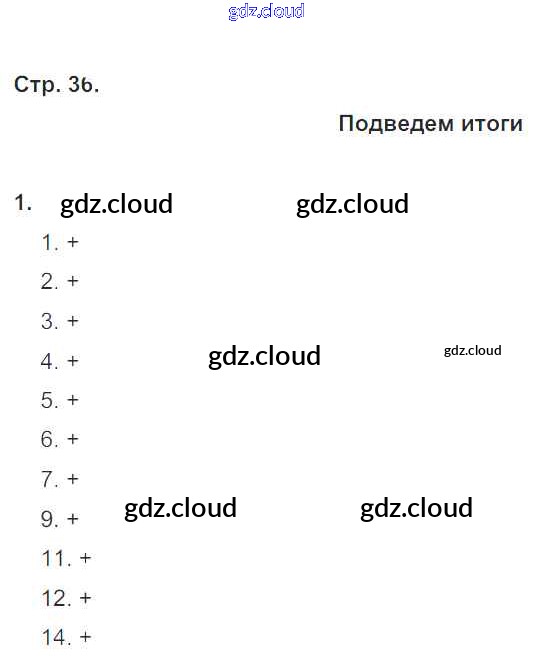 Стр. 36.

Подведем итоги

1.

1. +

2. +

3. +

4. +

5. +

6. +

7. +

9. +

11. +

12. +

14. +

gdz.cloud